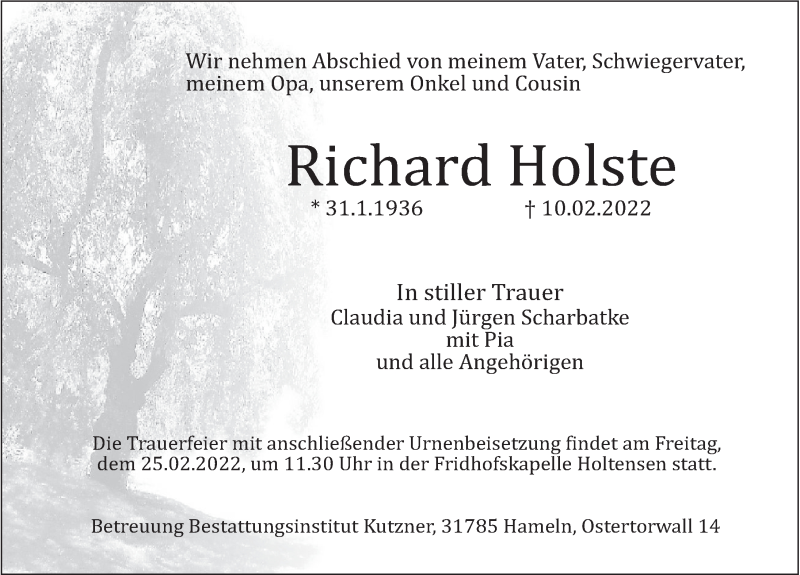 Wir nehmen Abschied von meinem Vater, Schwiegervater, meinem Opa, unserem Onkel und Cousin

Richard Holste

* 31.1.1936 † 10.02.2022

In stiller Trauer
Claudia und Jürgen Scharbatke
mit Pia
und alle Angehörigen

Die Trauerfeier mit anschließender Urnenbeisetzung findet am Freitag, dem 25.02.2022, um 11.30 Uhr in der Fridhofskapelle Holtensen statt.

Betreuung Bestattungsinstitut Kutzner, 31785 Hameln, Ostertorwall 14